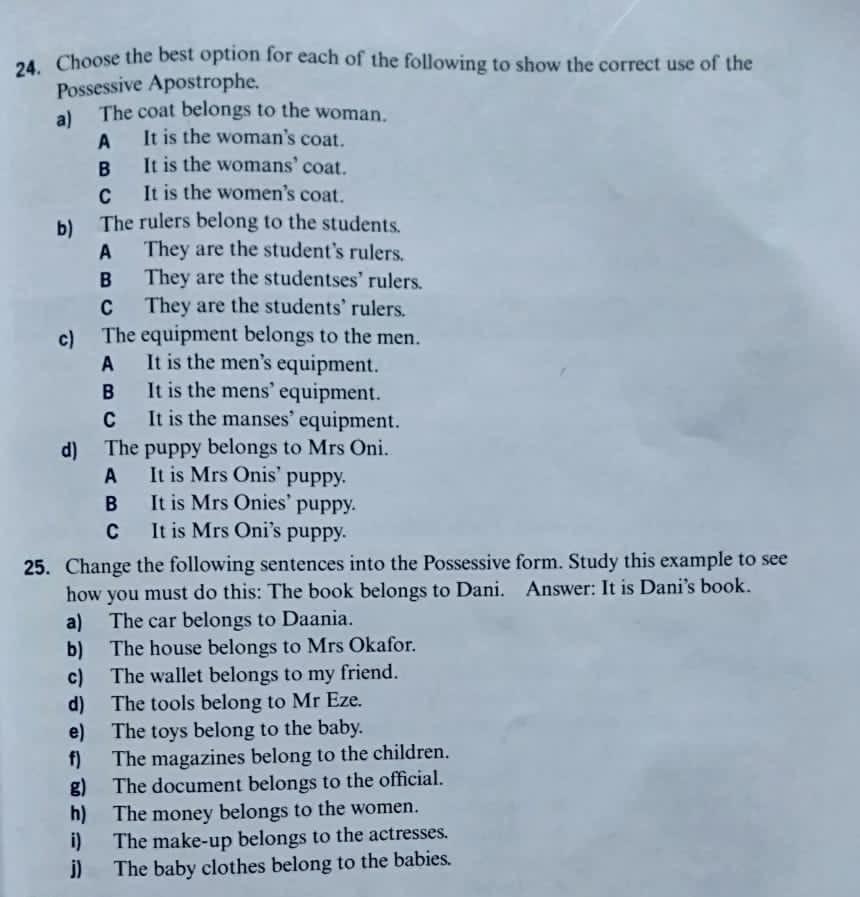 24. Choose the best option for each of the following to show the correct use of the Possessive Apostrophe.
a) The coat belongs to the woman.
A It is the woman's coat.
B It is the womans' coat.
C It is the women's coat.
b) The rulers belong to the students.
A They are the student's rulers.
B They are the studentses' rulers.
C They are the students' rulers.
c) The equipment belongs to the men.
A It is the men's equipment.
B It is the mens' equipment.
C It is the manses' equipment.
d) The puppy belongs to Mrs Oni.
A It is Mrs Onis' puppy.
B It is Mrs Onies' puppy.
C It is Mrs Oni's puppy.

25. Change the following sentences into the Possessive form. Study this example to see how you must do this: The book belongs to Dani. Answer: It is Dani's book.
a) The car belongs to Daania.
b) The house belongs to Mrs Okafor.
c) The wallet belongs to my friend.
d) The tools belong to Mr Eze.
e) The toys belong to the baby.
f) The magazines belong to the children.
g) The document belongs to the official.
h) The money belongs to the women.
i) The make-up belongs to the actresses.
j) The baby clothes belong to the babies.